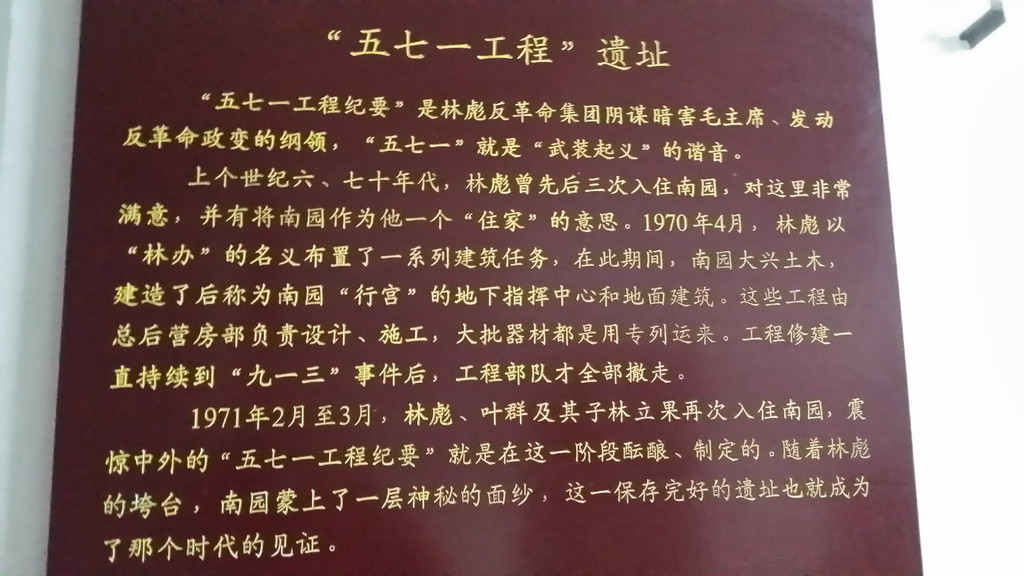 “五七一工程”遗址

“五七一工程纪要”是林彪反革命集团阴谋暗害毛主席、发动反革命政变的纲领，“五七一”就是“武装起义”的谐音。

上个世纪六、七十年代，林彪曾先后三次入住南园，对这里非常满意，并有将南园作为他一个“住家”的意思。1970年4月，林彪以“林办”的名义布置了一系列建筑任务，在此期间，南园大兴土木，建造了后称为南园“行宫”的地下指挥中心和地面建筑。这些工程由总后营房部负责设计、施工，大批器材都是用专列运来。工程修建一直持续到“九一三”事件后，工程部队才全部撤走。

1971年2月至3月，林彪、叶群及其子林立果再次入住南园，震惊中外的“五七一工程纪要”就是在这一阶段酝酿、制定的。随着林彪的垮台，南园蒙上了一层神秘的面纱，这一保存完好的遗址也就成为了那个时代的见证。